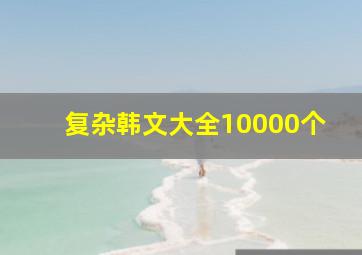 复杂韩文大全10000个